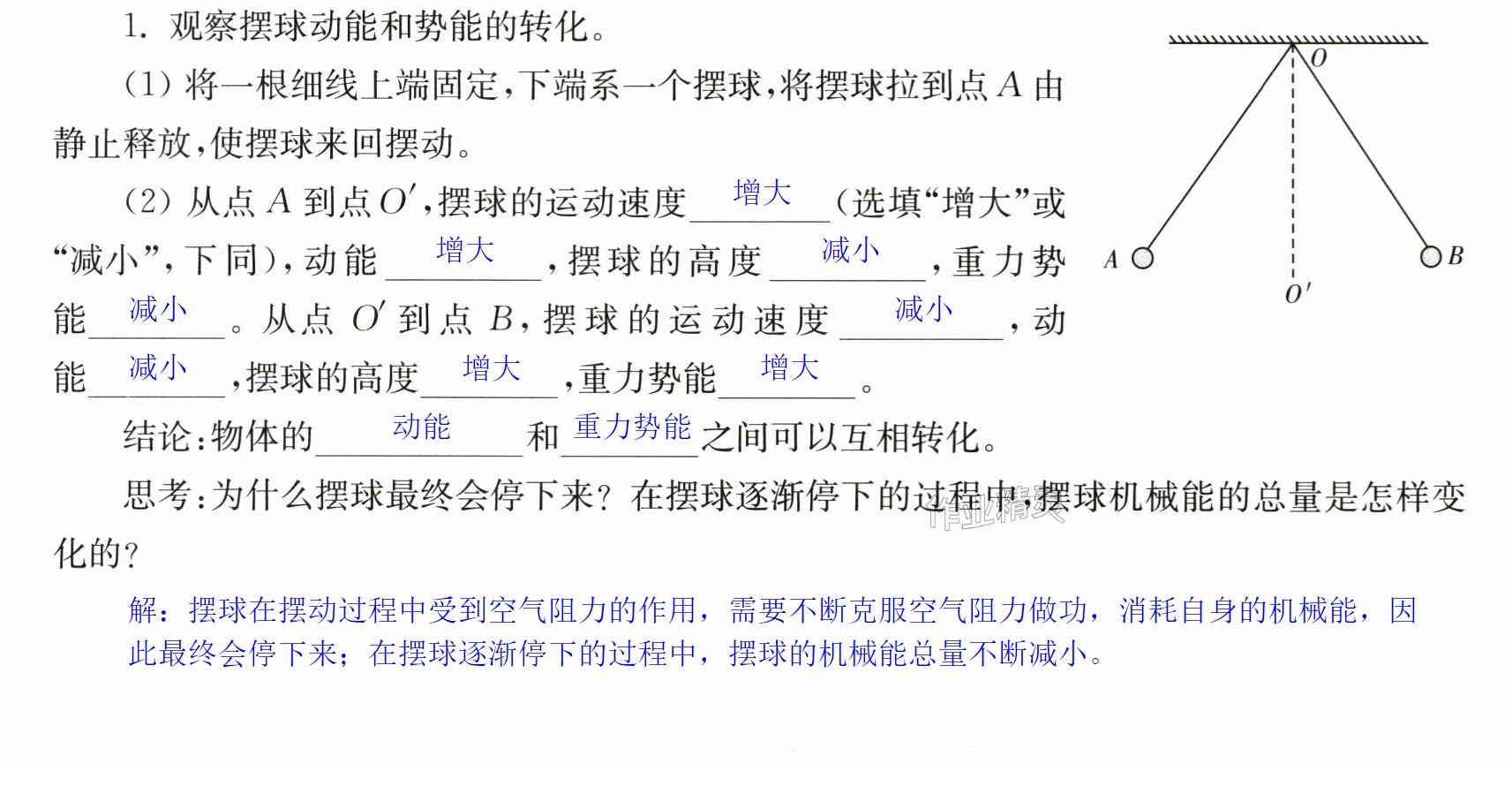 1.观察摆球动能和势能的转化。

(1)将一根细线上端固定，下端系一个摆球，将摆球拉到点A由静止释放，使摆球来回摆动。

(2)从点A到点O′，摆球的运动速度增大(选填“增大”或“减小”，下同)，动能增大，摆球的高度减小，重力势能减小。从点O′到点B，摆球的运动速度减小，动能减小，摆球的高度增大，重力势能增大。

结论：物体的动能和重力势能之间可以互相转化。

思考：为什么摆球最终会停下来？在摆球逐渐停下的过程中，摆球机械能的总量是怎样变化的？

解：摆球在摆动过程中受到空气阻力的作用，需要不断克服空气阻力做功，消耗自身的机械能，因此最终会停下来；在摆球逐渐停下的过程中，摆球的机械能总量不断减小。

O
A
B
O′

作业精灵